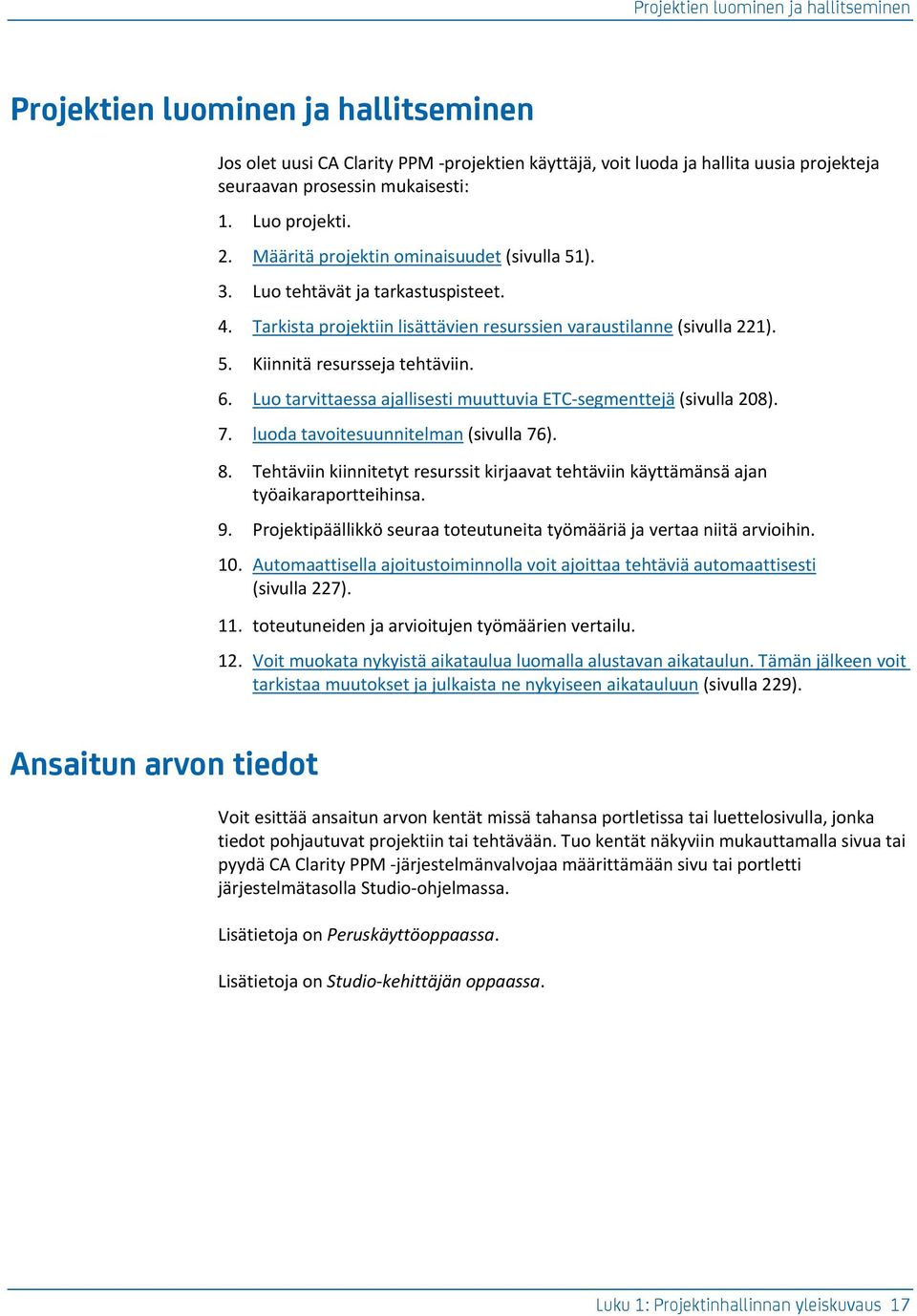 Projektien luominen ja hallitseminen

Projektien luominen ja hallitseminen

Jos olet uusi CA Clarity PPM -projektien käyttäjä, voit luoda ja hallita uusia projekteja seuraavan prosessin mukaisesti:

1. Luo projekti.
2. Määritä projektin ominaisuudet (sivulla 51).
3. Luo tehtävät ja tarkastuspisteet.
4. Tarkista projektiin lisättävien resurssien varaustilanne (sivulla 221).
5. Kiinnitä resursseja tehtäviin.
6. Luo tarvittaessa ajallisesti muuttuvia ETC-segmenttejä (sivulla 208).
7. luoda tavoitesuunnitelman (sivulla 76).
8. Tehtäviin kiinnitetyt resurssit kirjaavat tehtäviin käyttämänsä ajan työaikaraportteihinsa.
9. Projektipäällikkö seuraa toteutuneita työmääriä ja vertaa niitä arvioihin.
10. Automaattisella ajoitustoiminnolla voit ajoittaa tehtäviä automaattisesti (sivulla 227).
11. toteutuneiden ja arvioitujen työmäärien vertailu.
12. Voit muokata nykyistä aikataulua luomalla alustavan aikataulun. Tämän jälkeen voit tarkistaa muutokset ja julkaista ne nykyiseen aikatauluun (sivulla 229).

Ansaitun arvon tiedot

Voit esittää ansaitun arvon kentät missä tahansa portletissa tai luettelosivulla, jonka tiedot pohjautuvat projektiin tai tehtävään. Tuo kentät näkyviin mukauttamalla sivua tai pyydä CA Clarity PPM -järjestelmänvalvojaa määrittämään sivu tai portletti järjestelmätasolla Studio-ohjelmassa.

Lisätietoja on Peruskäyttöoppaassa.

Lisätietoja on Studio-kehittäjän oppaassa.

Luku 1: Projektinhallinnan yleiskuvaus 17